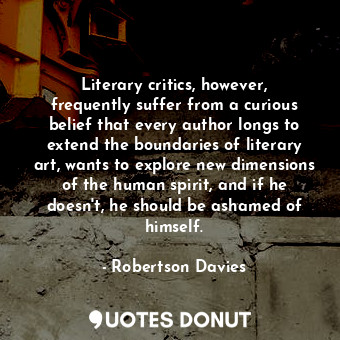 Literary critics, however, frequently suffer from a curious belief that every author longs to extend the boundaries of literary art, wants to explore new dimensions of the human spirit, and if he doesn't, he should be ashamed of himself.

- Robertson Davies

QUOTES DONUT